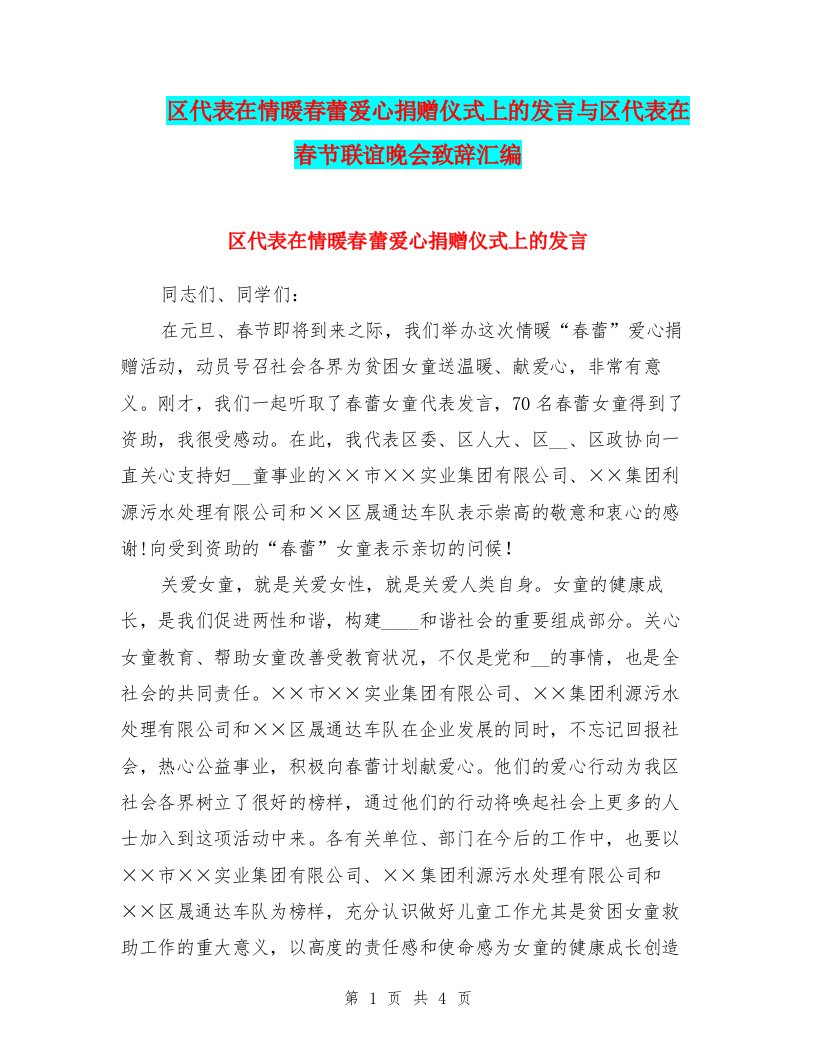 区代表在情暖春蕾爱心捐赠仪式上的发言与区代表在春节联谊晚会致辞汇编

区代表在情暖春蕾爱心捐赠仪式上的发言

同志们、同学们：

在元旦、春节即将到来之际，我们举办这次情暖“春蕾”爱心捐赠活动，动员号召社会各界为贫困女童送温暖、献爱心，非常有意义。刚才，我们一起听取了春蕾女童代表发言，70名春蕾女童得到了资助，我很受感动。在此，我代表区委、区人大、区__、区政协向一直关心支持妇__童事业的××市××实业集团有限公司、××集团利源污水处理有限公司和××区晟通达车队表示崇高的敬意和衷心的感谢!向受到资助的“春蕾”女童表示亲切的问候！

关爱女童，就是关爱女性，就是关爱人类自身。女童的健康成长，是我们促进两性和谐，构建____和谐社会的重要组成部分。关心女童教育、帮助女童改善受教育状况，不仅是党和__的事情，也是全社会的共同责任。××市××实业集团有限公司、××集团利源污水处理有限公司和××区晟通达车队在企业发展的同时，不忘记回报社会，热心公益事业，积极向春蕾计划献爱心。他们的爱心行动为我区社会各界树立了很好的榜样，通过他们的行动将唤起社会上更多的人士加入到这项活动中来。各有关单位、部门在今后的工作中，也要以××市××实业集团有限公司、××集团利源污水处理有限公司和××区晟通达车队为榜样，充分认识做好儿童工作尤其是贫困女童救助工作的重大意义，以高度的责任感和使命感为女童的健康成长创造

第 1 页 共 4 页